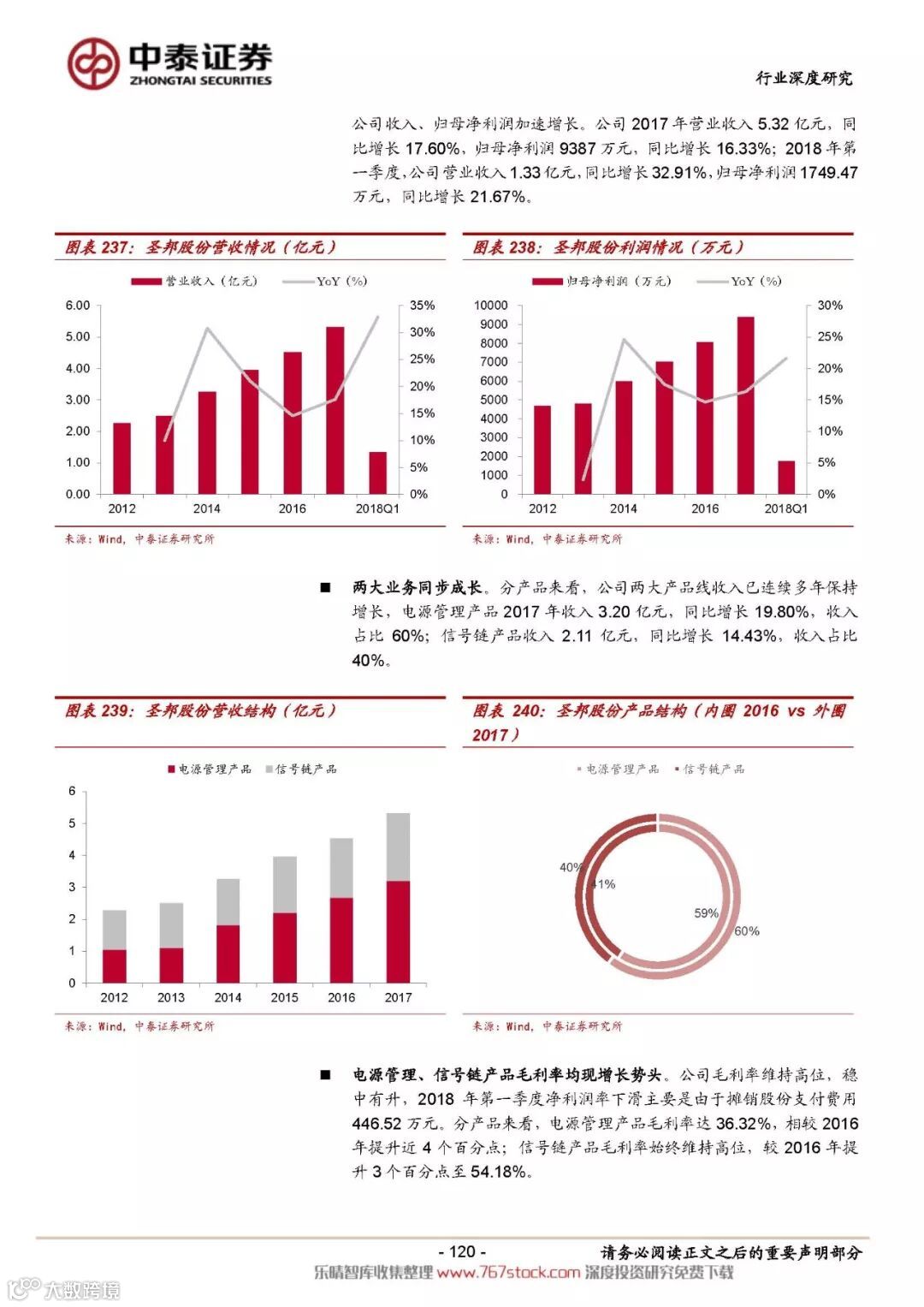 中泰证券
ZHONGTAI SECURITIES

行业深度研究

公司收入、归母净利润加速增长。公司 2017 年营业收入 5.32 亿元，同比增长 17.60%，归母净利润 9387 万元，同比增长 16.33%；2018 年第一季度，公司营业收入 1.33 亿元，同比增长 32.91%，归母净利润 1749.47 万元，同比增长 21.67%。

图表 237：圣邦股份营收情况（亿元）

营业收入（亿元） YoY（%）

6.00
5.00
4.00
3.00
2.00
1.00
0.00

35%
30%
25%
20%
15%
10%
5%
0%

2012 2014 2016 2018Q1

来源：Wind，中泰证券研究所

图表 238：圣邦股份利润情况（万元）

归母净利润（万元） YoY（%）

10000
9000
8000
7000
6000
5000
4000
3000
2000
1000
0

30%
25%
20%
15%
10%
5%
0%

2012 2014 2016 2018Q1

来源：Wind，中泰证券研究所

■ 两大业务同步成长。分产品来看，公司两大产品线收入已连续多年保持增长，电源管理产品 2017 年收入 3.20 亿元，同比增长 19.80%，收入占比 60%；信号链产品收入 2.11 亿元，同比增长 14.43%，收入占比 40%。

图表 239：圣邦股份营收结构（亿元）

电源管理产品 信号链产品

6
5
4
3
2
1
0

2012 2013 2014 2015 2016 2017

来源：Wind，中泰证券研究所

图表 240：圣邦股份产品结构（内圈 2016 vs 外圈 2017）

电源管理产品 信号链产品

40%
41%
59%
60%

来源：Wind，中泰证券研究所

■ 电源管理、信号链产品毛利率均现增长势头。公司毛利率维持高位，稳中有升，2018 年第一季度净利润率下滑主要是由于摊销股份支付费用 446.52 万元。分产品来看，电源管理产品毛利率达 36.32%，相较 2016 年提升近 4 个百分点；信号链产品毛利率始终维持高位，较 2016 年提升 3 个百分点至 54.18%。

- 120 -

请务必阅读正文之后的重要声明部分

乐晴智库收集整理 www.767stock.com 深度投资研究免费下载

大数跨境